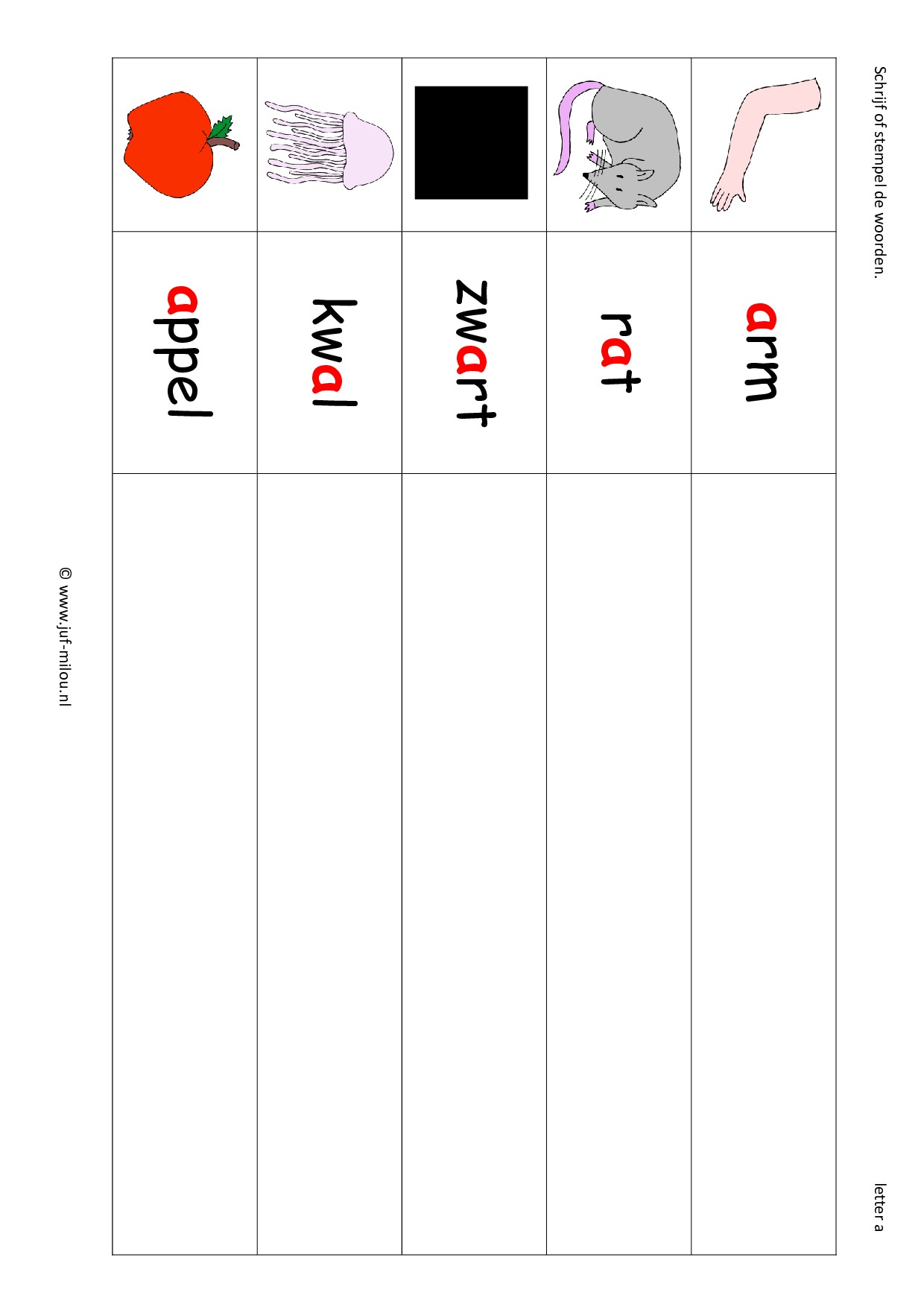 Schrijf of stempel de woorden.

letter a

| | | |
|---|---|---|
| | arm | |
| | rat | |
| | zwart | |
| | kwal | |
| | appel | |

© www.juf-milou.nl